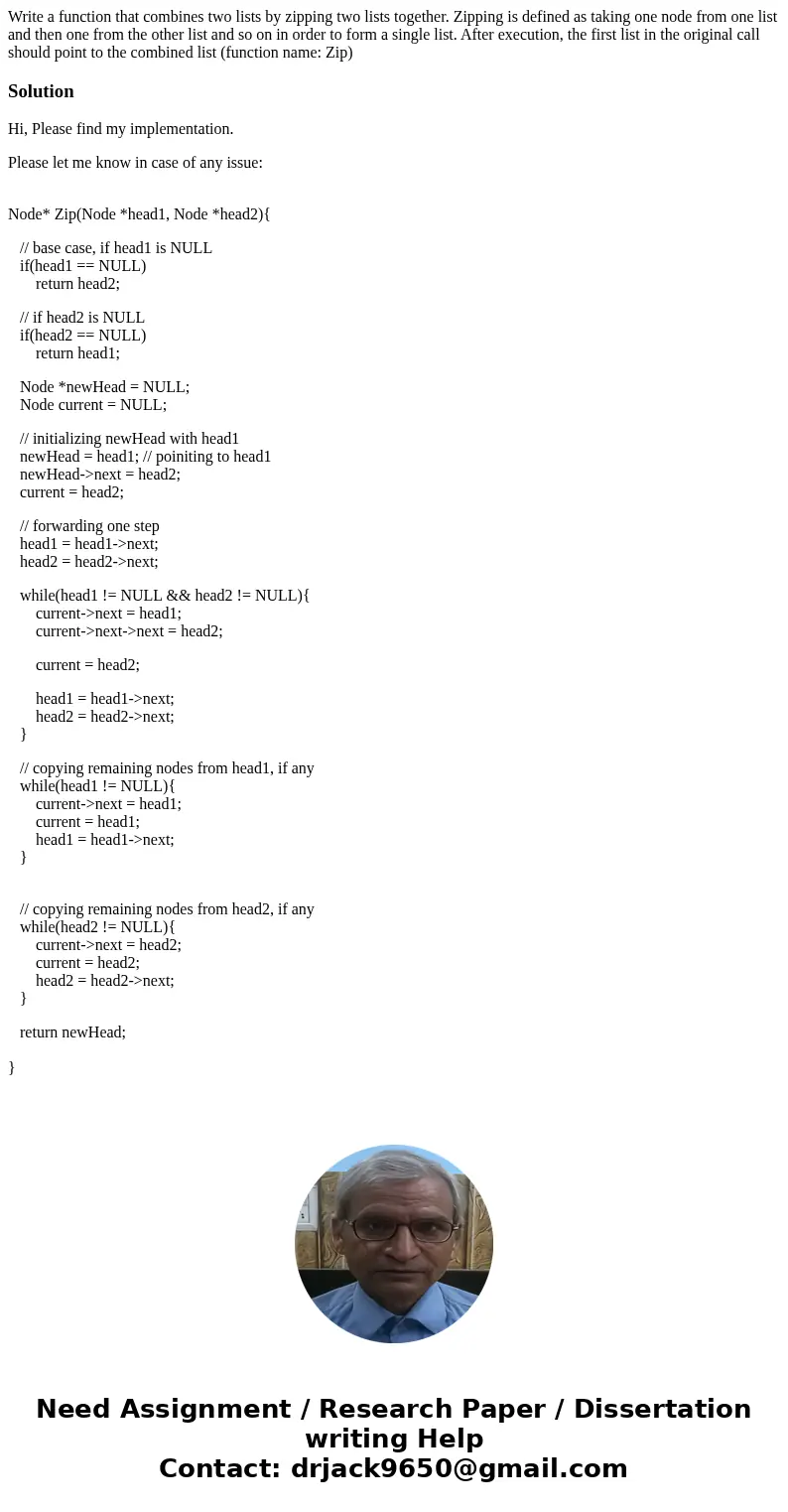 Write a function that combines two lists by zipping two lists together. Zipping is defined as taking one node from one list and then one from the other list and so on in order to form a single list. After execution, the first list in the original call should point to the combined list (function name: Zip)

Solution

Hi, Please find my implementation.

Please let me know in case of any issue:

Node* Zip(Node *head1, Node *head2){

// base case, if head1 is NULL
if(head1 == NULL)
return head2;

// if head2 is NULL
if(head2 == NULL)
return head1;

Node *newHead = NULL;
Node current = NULL;

// initializing newHead with head1
newHead = head1; // poiniting to head1
newHead->next = head2;
current = head2;

// forwarding one step
head1 = head1->next;
head2 = head2->next;

while(head1 != NULL && head2 != NULL){
current->next = head1;
current->next->next = head2;

current = head2;

head1 = head1->next;
head2 = head2->next;
}

// copying remaining nodes from head1, if any
while(head1 != NULL){
current->next = head1;
current = head1;
head1 = head1->next;
}

// copying remaining nodes from head2, if any
while(head2 != NULL){
current->next = head2;
current = head2;
head2 = head2->next;
}

return newHead;

}

Need Assignment / Research Paper / Dissertation writing Help
Contact: drjack9650@gmail.com